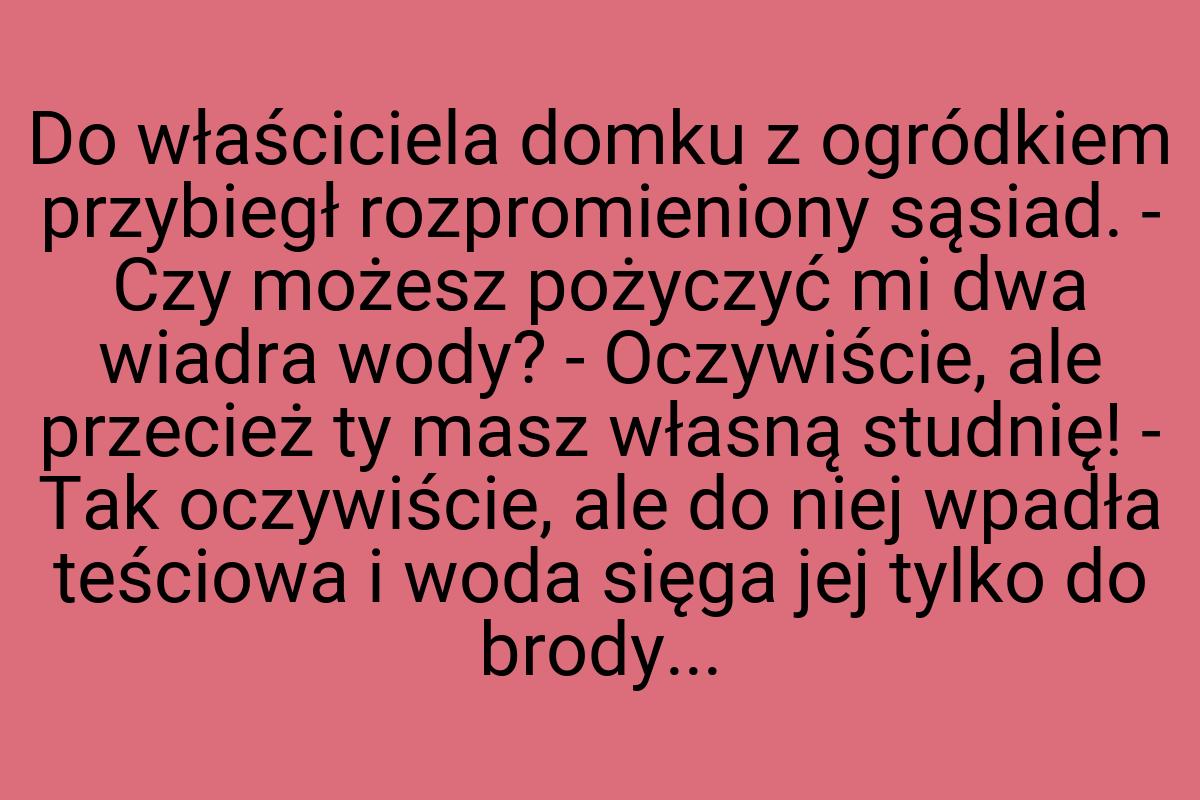 Do właściciela domku z ogródkiem przybiegł rozpromieniony sąsiad. - Czy możesz pożyczyć mi dwa wiadra wody? - Oczywiście, ale przecież ty masz własną studnię! - Tak oczywiście, ale do niej wpadła teściowa i woda sięga jej tylko do brody...